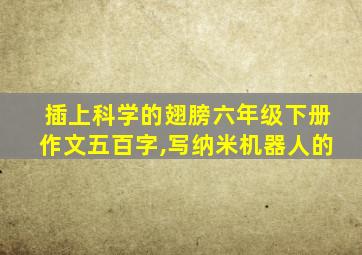 插上科学的翅膀六年级下册作文五百字,写纳米机器人的